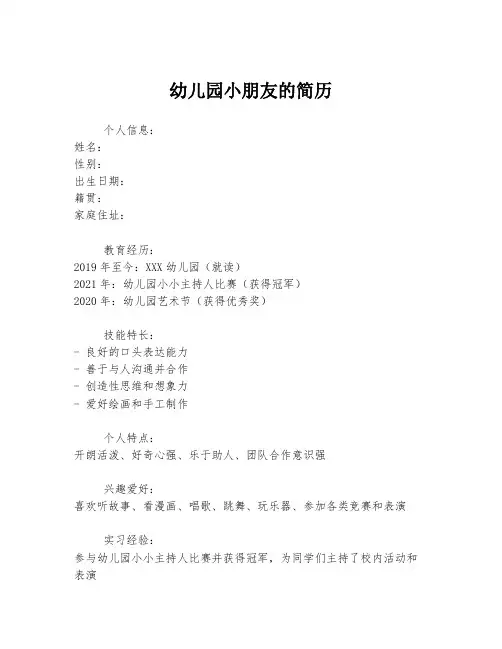 幼儿园小朋友的简历

个人信息：
姓名：
性别：
出生日期：
籍贯：
家庭住址：

教育经历：
2019 年至今：XXX 幼儿园（就读）
2021 年：幼儿园小小主持人比赛（获得冠军）
2020 年：幼儿园艺术节（获得优秀奖）

技能特长：
- 良好的口头表达能力
- 善于与人沟通并合作
- 创造性思维和想象力
- 爱好绘画和手工制作

个人特点：
开朗活泼、好奇心强、乐于助人、团队合作意识强

兴趣爱好：
喜欢听故事、看漫画、唱歌、跳舞、玩乐器、参加各类竞赛和表演

实习经验：
参与幼儿园小小主持人比赛并获得冠军，为同学们主持了校内活动和表演